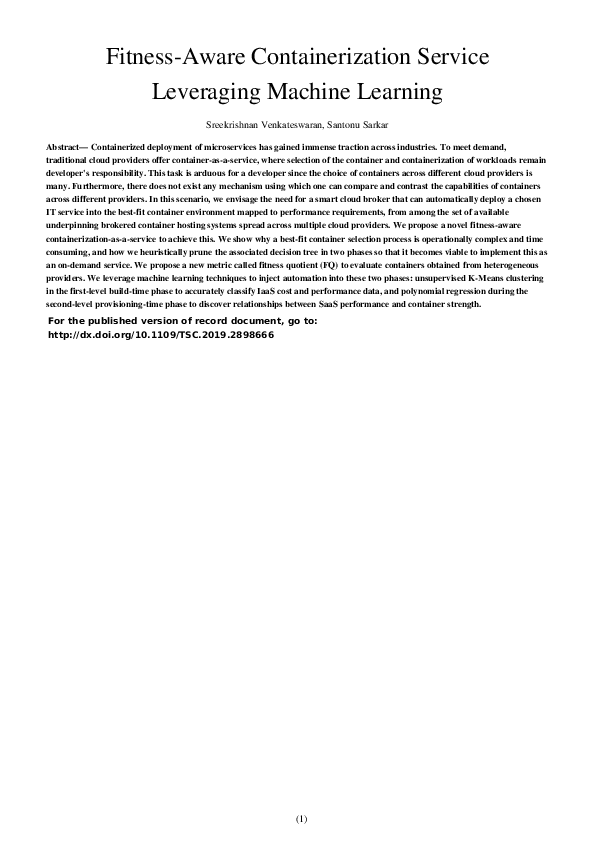 Fitness-Aware Containerization Service Leveraging Machine Learning

Sreekrishnan Venkateswaran, Santonu Sarkar

Abstract— Containerized deployment of microservices has gained immense traction across industries. To meet demand, traditional cloud providers offer container-as-a-service, where selection of the container and containerization of workloads remain developer's responsibility. This task is arduous for a developer since the choice of containers across different cloud providers is many. Furthermore, there does not exist any mechanism using which one can compare and contrast the capabilities of containers across different providers. In this scenario, we envisage the need for a smart cloud broker that can automatically deploy a chosen IT service into the best-fit container environment mapped to performance requirements, from among the set of available underpinning brokered container hosting systems spread across multiple cloud providers. We propose a novel fitness-aware containerization-as-a-service to achieve this. We show why a best-fit container selection process is operationally complex and time consuming, and how we heuristically prune the associated decision tree in two phases so that it becomes viable to implement this as an on-demand service. We propose a new metric called fitness quotient (FQ) to evaluate containers obtained from heterogeneous providers. We leverage machine learning techniques to inject automation into these two phases: unsupervised K-Means clustering in the first-level build-time phase to accurately classify IaaS cost and performance data, and polynomial regression during the second-level provisioning-time phase to discover relationships between SaaS performance and container strength.

For the published version of record document, go to:
http://dx.doi.org/10.1109/TSC.2019.2898666

(1)